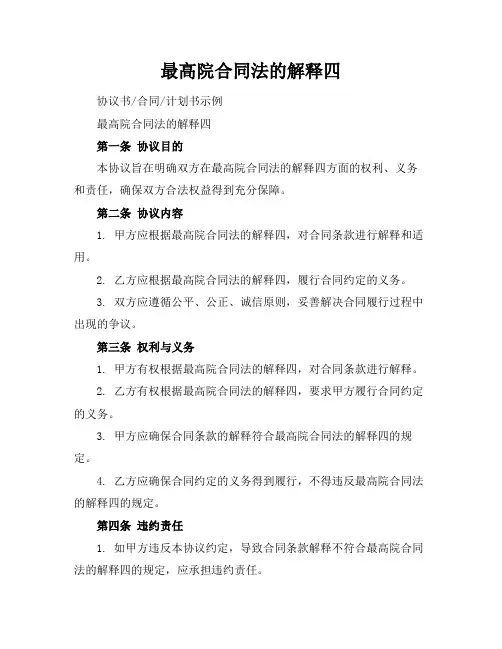 最高院合同法的解释四

协议书/合同/计划书示例

最高院合同法的解释四

第一条 协议目的

本协议旨在明确双方在最高院合同法的解释四方面的权利、义务和责任，确保双方合法权益得到充分保障。

第二条 协议内容

1. 甲方应根据最高院合同法的解释四，对合同条款进行解释和适用。

2. 乙方应根据最高院合同法的解释四，履行合同约定的义务。

3. 双方应遵循公平、公正、诚信原则，妥善解决合同履行过程中出现的争议。

第三条 权利与义务

1. 甲方有权根据最高院合同法的解释四，对合同条款进行解释。

2. 乙方有权根据最高院合同法的解释四，要求甲方履行合同约定的义务。

3. 甲方应确保合同条款的解释符合最高院合同法的解释四的规定。

4. 乙方应确保合同约定的义务得到履行，不得违反最高院合同法的解释四的规定。

第四条 违约责任

1. 如甲方违反本协议约定，导致合同条款解释不符合最高院合同法的解释四的规定，应承担违约责任。